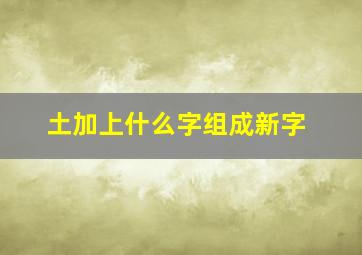 土加上什么字组成新字